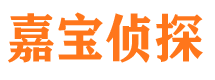 嘉宝侦探